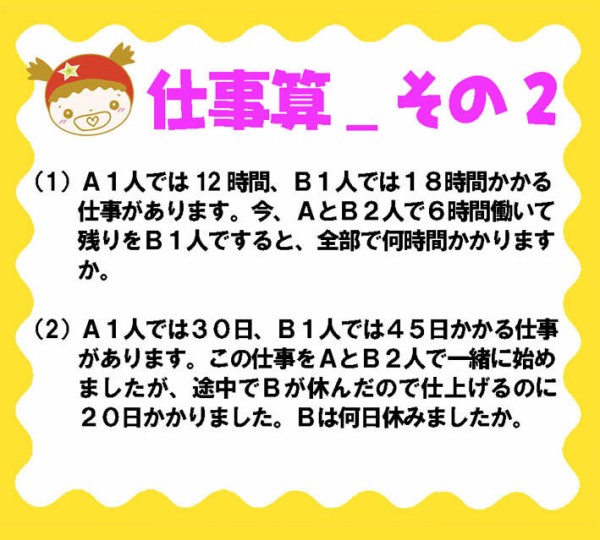 仕事算＿その２

（1）Ａ１人では 12 時間、Ｂ１人では１８時間かかる仕事があります。今、ＡとＢ２人で６時間働いて残りをＢ１人ですると、全部で何時間かかりますか。

（2）Ａ１人では３０日、Ｂ１人では４５日かかる仕事があります。この仕事をＡとＢ２人で一緒に始めましたが、途中でＢが休んだので仕上げるのに２０日かかりました。Ｂは何日休みましたか。